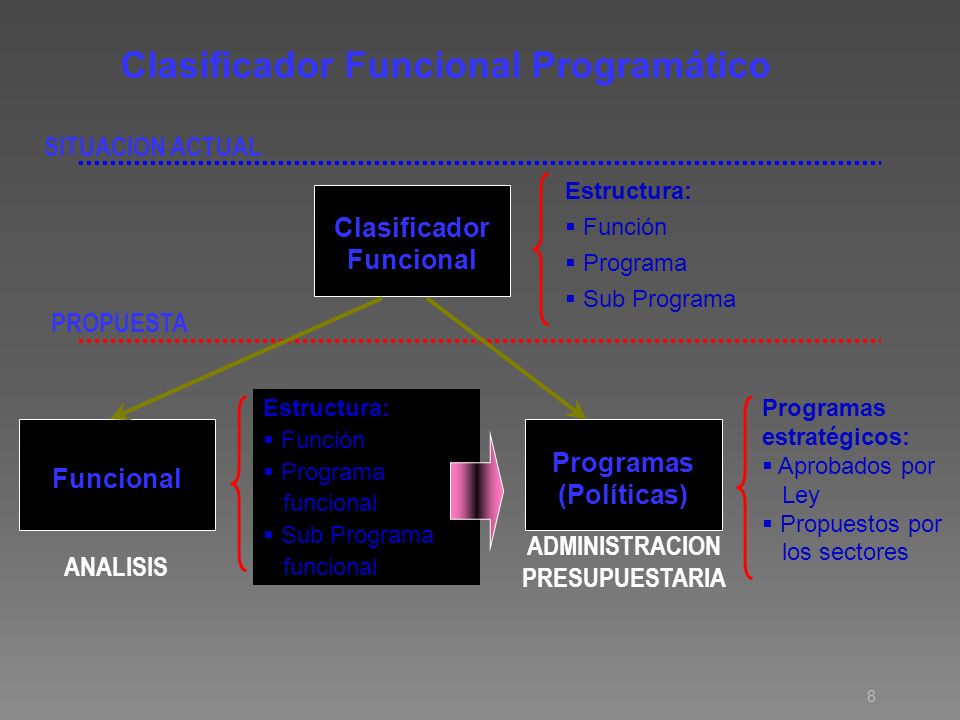 Clasificador Funcional Programático

SITUACION ACTUAL

Clasificador Funcional

Estructura:
▪ Función
▪ Programa
▪ Sub Programa

PROPUESTA

Funcional

ANALISIS

Estructura:
▪ Función
▪ Programa funcional
▪ Sub Programa funcional

Programas (Políticas)

ADMINISTRACION PRESUPUESTARIA

Programas estratégicos:
▪ Aprobados por Ley
▪ Propuestos por los sectores

8